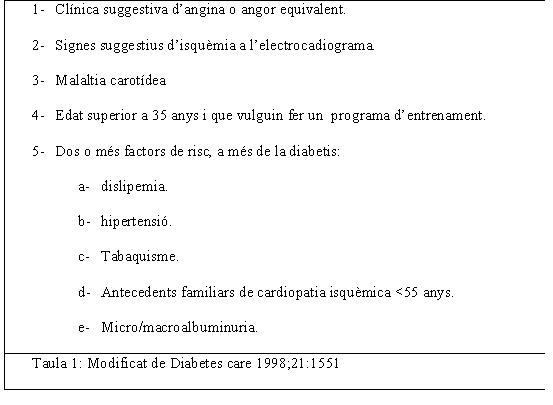 1- Clínica suggestiva d'angina o angor equivalent.

2- Signes suggestius d'isquèmia a l'electrocadiograma

3- Malaltia carotídea

4- Edat superior a 35 anys i que vulguin fer un programa d'entrenament.

5- Dos o més factors de risc, a més de la diabetis:

a- dislipemia.

b- hipertensió.

c- Tabaquisme.

d- Antecedents familiars de cardiopatia isquèmica <55 anys.

e- Micro/macroalbuminuria.

Taula 1: Modificat de Diabetes care 1998;21:1551